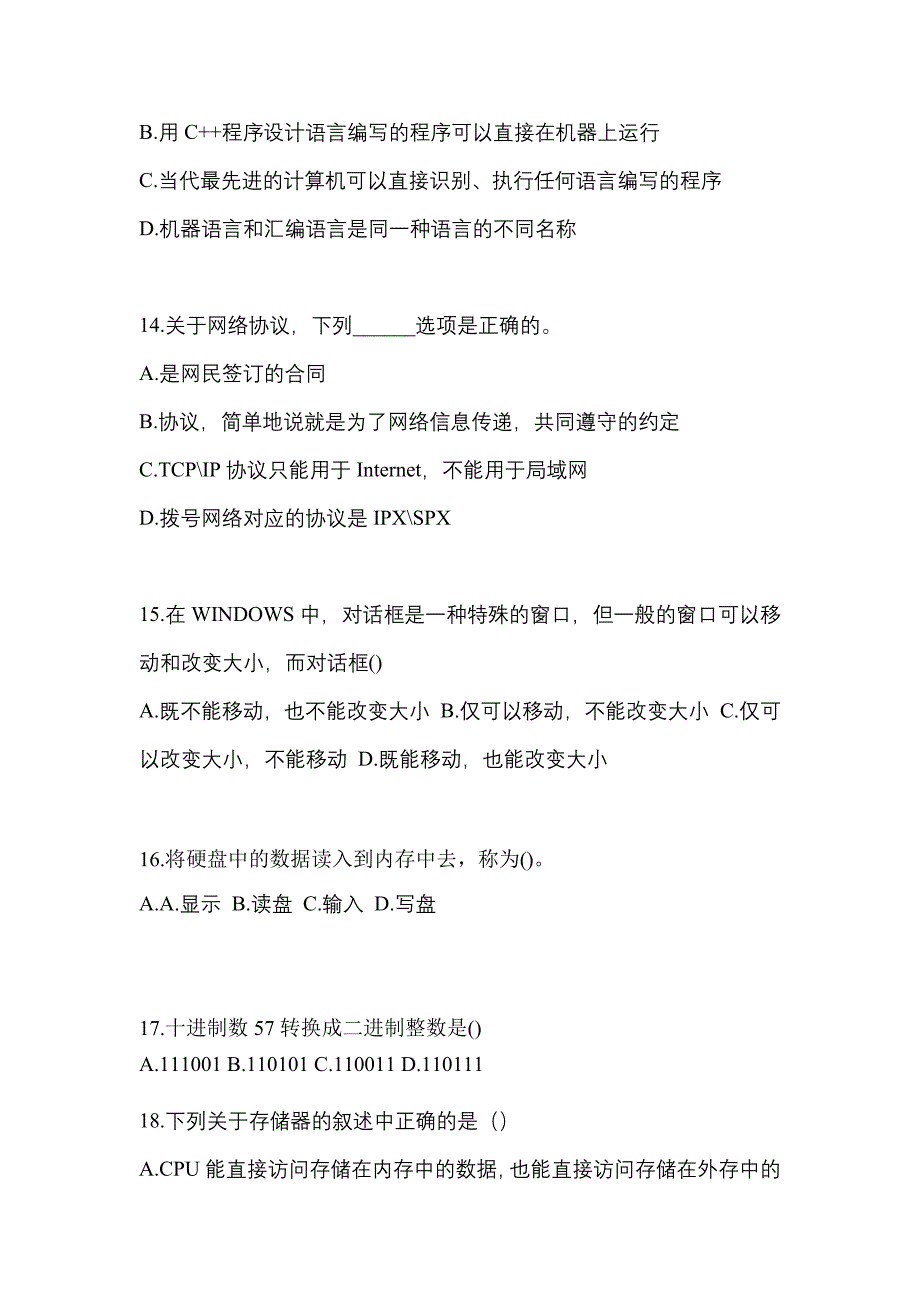 B.用 C++程序设计语言编写的程序可以直接在机器上运行

C.当代最先进的计算机可以直接识别、执行任何语言编写的程序

D.机器语言和汇编语言是同一种语言的不同名称

14.关于网络协议，下列______选项是正确的。

A.是网民签订的合同

B.协议，简单地说就是为了网络信息传递，共同遵守的约定

C.TCP\IP 协议只能用于 Internet，不能用于局域网

D.拨号网络对应的协议是 IPX\SPX

15.在 WINDOWS 中，对话框是一种特殊的窗口，但一般的窗口可以移动和改变大小，而对话框()

A.既不能移动，也不能改变大小 B.仅可以移动，不能改变大小 C.仅可以改变大小，不能移动 D.既能移动，也能改变大小

16.将硬盘中的数据读入到内存中去，称为()。

A.A.显示 B.读盘 C.输入 D.写盘

17.十进制数 57 转换成二进制整数是()

A.111001 B.110101 C.110011 D.110111

18.下列关于存储器的叙述中正确的是（）

A.CPU 能直接访问存储在内存中的数据，也能直接访问存储在外存中的